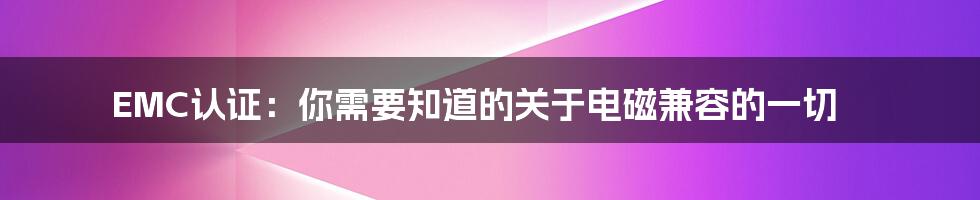 EMC认证：你需要知道的关于电磁兼容的一切